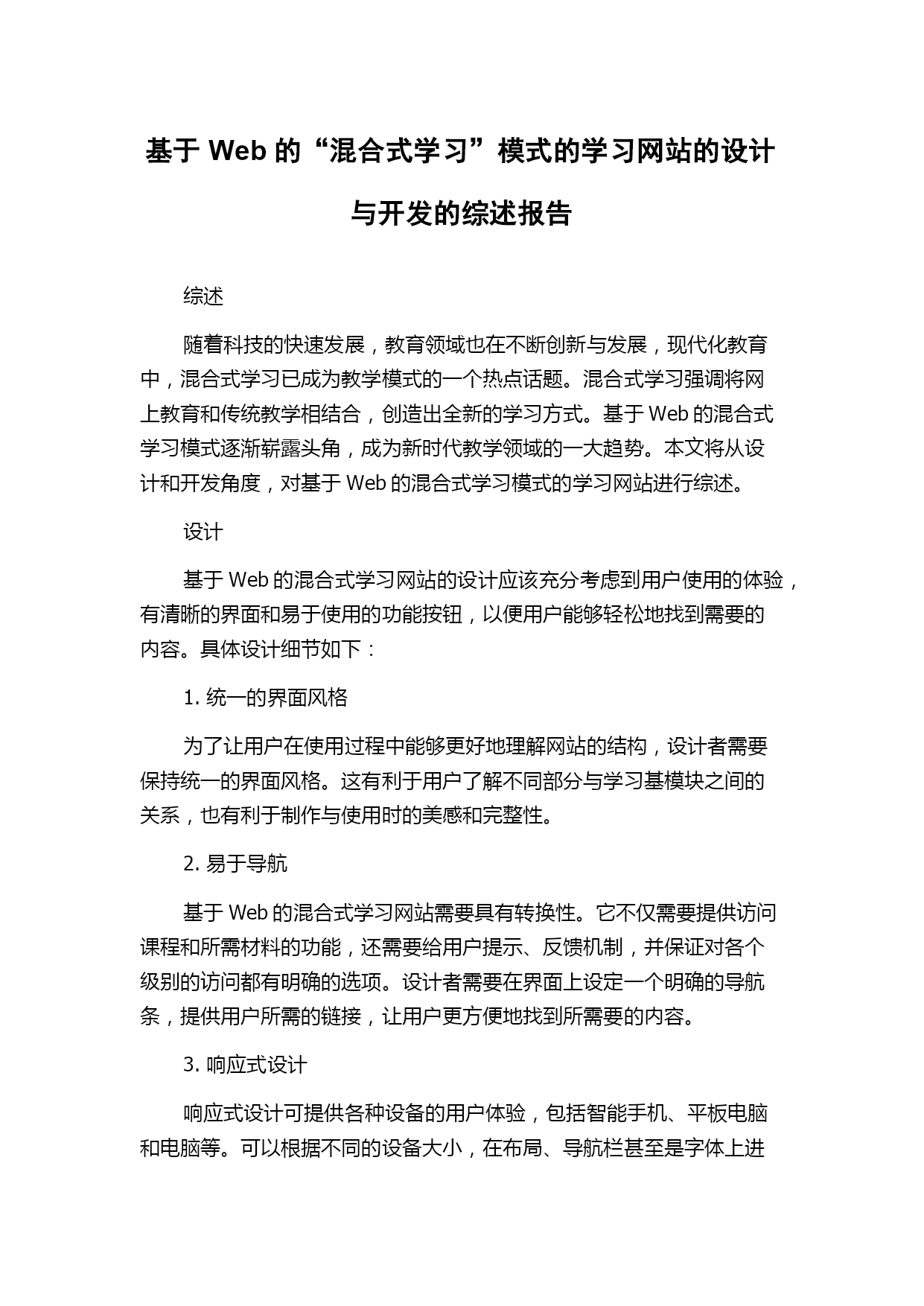 基于 Web 的“混合式学习”模式的学习网站的设计与开发的综述报告

综述

随着科技的快速发展，教育领域也在不断创新与发展，现代化教育中，混合式学习已成为教学模式的一个热点话题。混合式学习强调将网上教育和传统教学相结合，创造出全新的学习方式。基于 Web 的混合式学习模式逐渐崭露头角，成为新时代教学领域的一大趋势。本文将从设计和开发角度，对基于 Web 的混合式学习模式的学习网站进行综述。

设计

基于 Web 的混合式学习网站的设计应该充分考虑到用户使用的体验，有清晰的界面和易于使用的功能按钮，以便用户能够轻松地找到需要的内容。具体设计细节如下：

1. 统一的界面风格

为了让用户在使用过程中能够更好地理解网站的结构，设计者需要保持统一的界面风格。这有利于用户了解不同部分与学习基模块之间的关系，也有利于制作与使用时的美感和完整性。

2. 易于导航

基于 Web 的混合式学习网站需要具有转换性。它不仅需要提供访问课程和所需材料的功能，还需要给用户提示、反馈机制，并保证对各个级别的访问都有明确的选项。设计者需要在界面上设定一个明确的导航条，提供用户所需的链接，让用户更方便地找到所需要的内容。

3. 响应式设计

响应式设计可提供各种设备的用户体验，包括智能手机、平板电脑和电脑等。可以根据不同的设备大小，在布局、导航栏甚至是字体上进